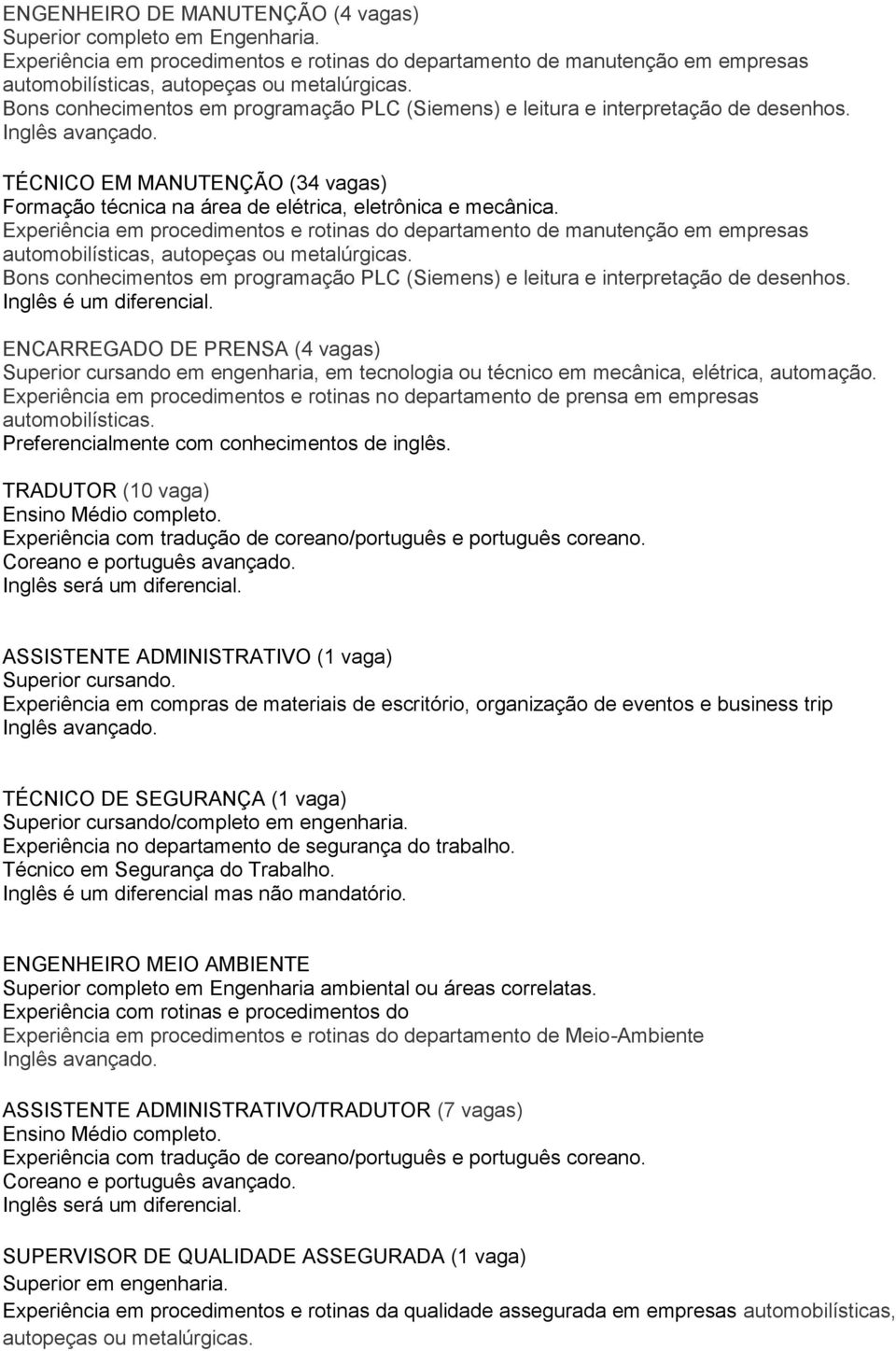 ENGENHEIRO DE MANUTENÇÃO (4 vagas)
Superior completo em Engenharia.
Experiência em procedimentos e rotinas do departamento de manutenção em empresas automobilísticas, autopeças ou metalúrgicas.
Bons conhecimentos em programação PLC (Siemens) e leitura e interpretação de desenhos.
Inglês avançado.

TÉCNICO EM MANUTENÇÃO (34 vagas)
Formação técnica na área de elétrica, eletrônica e mecânica.
Experiência em procedimentos e rotinas do departamento de manutenção em empresas automobilísticas, autopeças ou metalúrgicas.
Bons conhecimentos em programação PLC (Siemens) e leitura e interpretação de desenhos.
Inglês é um diferencial.

ENCARREGADO DE PRENSA (4 vagas)
Superior cursando em engenharia, em tecnologia ou técnico em mecânica, elétrica, automação.
Experiência em procedimentos e rotinas no departamento de prensa em empresas automobilísticas.
Preferencialmente com conhecimentos de inglês.

TRADUTOR (10 vaga)
Ensino Médio completo.
Experiência com tradução de coreano/português e português coreano.
Coreano e português avançado.
Inglês será um diferencial.

ASSISTENTE ADMINISTRATIVO (1 vaga)
Superior cursando.
Experiência em compras de materiais de escritório, organização de eventos e business trip
Inglês avançado.

TÉCNICO DE SEGURANÇA (1 vaga)
Superior cursando/completo em engenharia.
Experiência no departamento de segurança do trabalho.
Técnico em Segurança do Trabalho.
Inglês é um diferencial mas não mandatório.

ENGENHEIRO MEIO AMBIENTE
Superior completo em Engenharia ambiental ou áreas correlatas.
Experiência com rotinas e procedimentos do
Experiência em procedimentos e rotinas do departamento de Meio-Ambiente
Inglês avançado.

ASSISTENTE ADMINISTRATIVO/TRADUTOR (7 vagas)
Ensino Médio completo.
Experiência com tradução de coreano/português e português coreano.
Coreano e português avançado.
Inglês será um diferencial.

SUPERVISOR DE QUALIDADE ASSEGURADA (1 vaga)
Superior em engenharia.
Experiência em procedimentos e rotinas da qualidade assegurada em empresas automobilísticas, autopeças ou metalúrgicas.